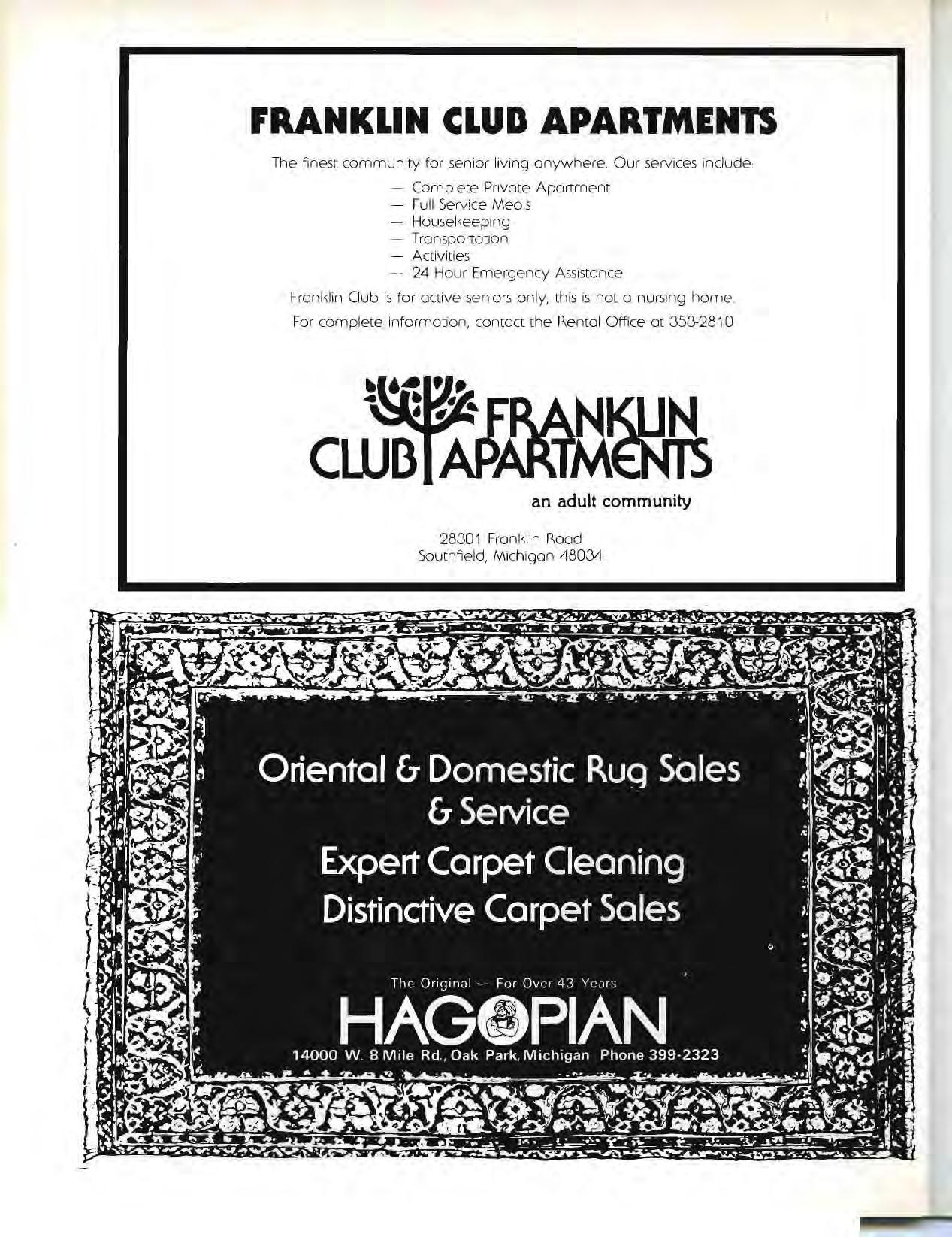 FRANKLIN CLUB APARTMENTS

The finest community for senior living anywhere. Our services include:

— Complete Private Apartment
— Full Service Meals
— Housekeeping
— Transportation
— Activities
— 24 Hour Emergency Assistance

Franklin Club is for active seniors only, this is not a nursing home.

For complete information, contact the Rental Office at 353-2810

FRANKLIN CLUB APARTMENTS
an adult community

28301 Franklin Road
Southfield, Michigan 48034

Oriental & Domestic Rug Sales & Service

Expert Carpet Cleaning

Distinctive Carpet Sales

The Original — For Over 43 Years

HAGOPIAN

14000 W. 8 Mile Rd., Oak Park, Michigan Phone 399-2323